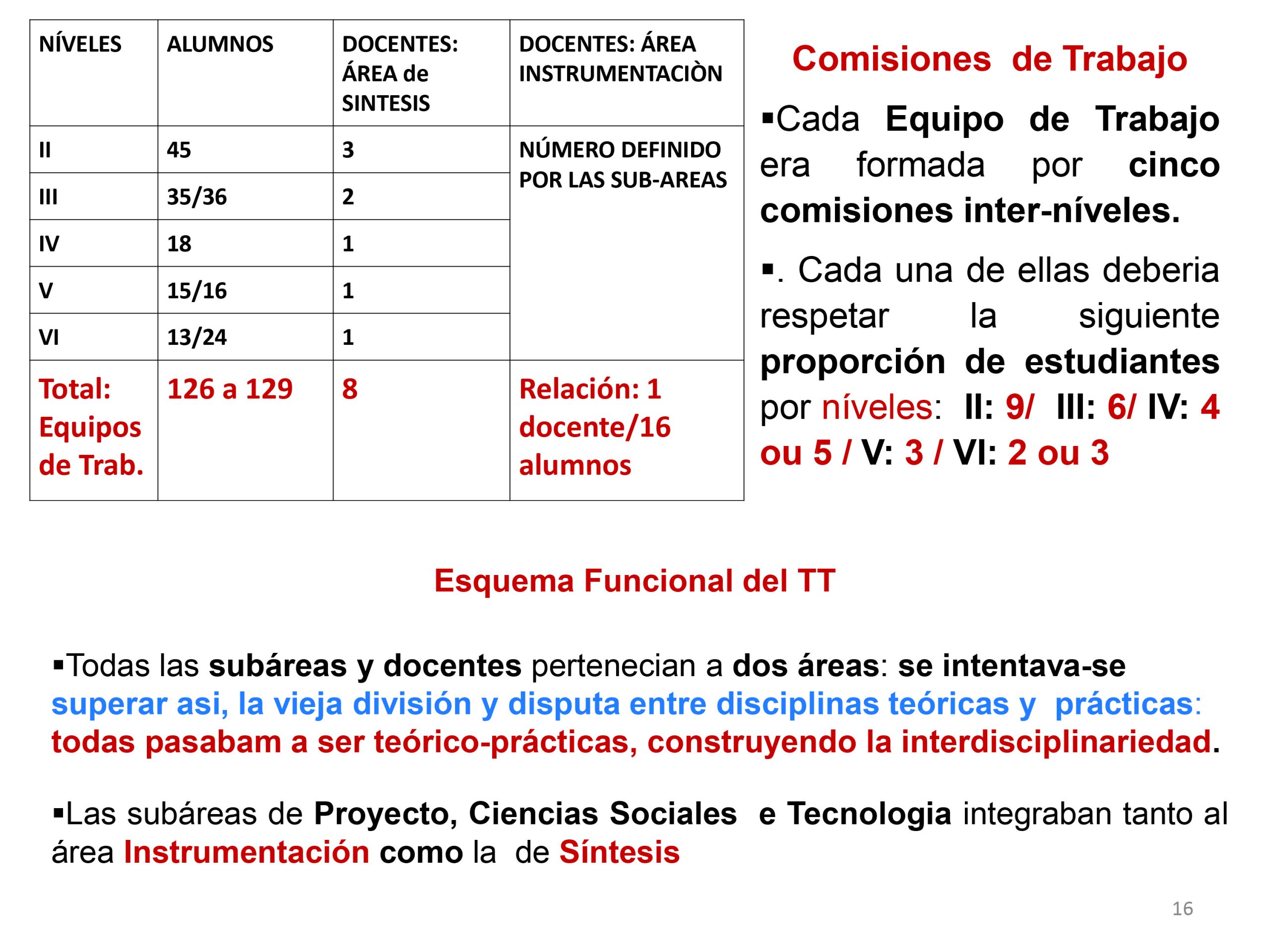 | NÍVELES | ALUMNOS | DOCENTES: ÁREA de SINTESIS | DOCENTES: ÁREA INSTRUMENTACIÒN |
|---|---|---|---|
| II | 45 | 3 | NÚMERO DEFINIDO POR LAS SUB-AREAS |
| III | 35/36 | 2 | |
| IV | 18 | 1 | |
| V | 15/16 | 1 | |
| VI | 13/24 | 1 | |
| Total: Equipos de Trab. | 126 a 129 | 8 | Relación: 1 docente/16 alumnos |

Comisiones de Trabajo

▪Cada Equipo de Trabajo era formada por cinco comisiones inter-níveles.

▪. Cada una de ellas deberia respetar la siguiente proporción de estudiantes por níveles: II: 9/ III: 6/ IV: 4 ou 5 / V: 3 / VI: 2 ou 3

Esquema Funcional del TT

▪Todas las subáreas y docentes pertenecian a dos áreas: se intentava-se superar asi, la vieja división y disputa entre disciplinas teóricas y prácticas: todas pasabam a ser teórico-prácticas, construyendo la interdisciplinariedad.

▪Las subáreas de Proyecto, Ciencias Sociales e Tecnologia integraban tanto al área Instrumentación como la de Síntesis

16